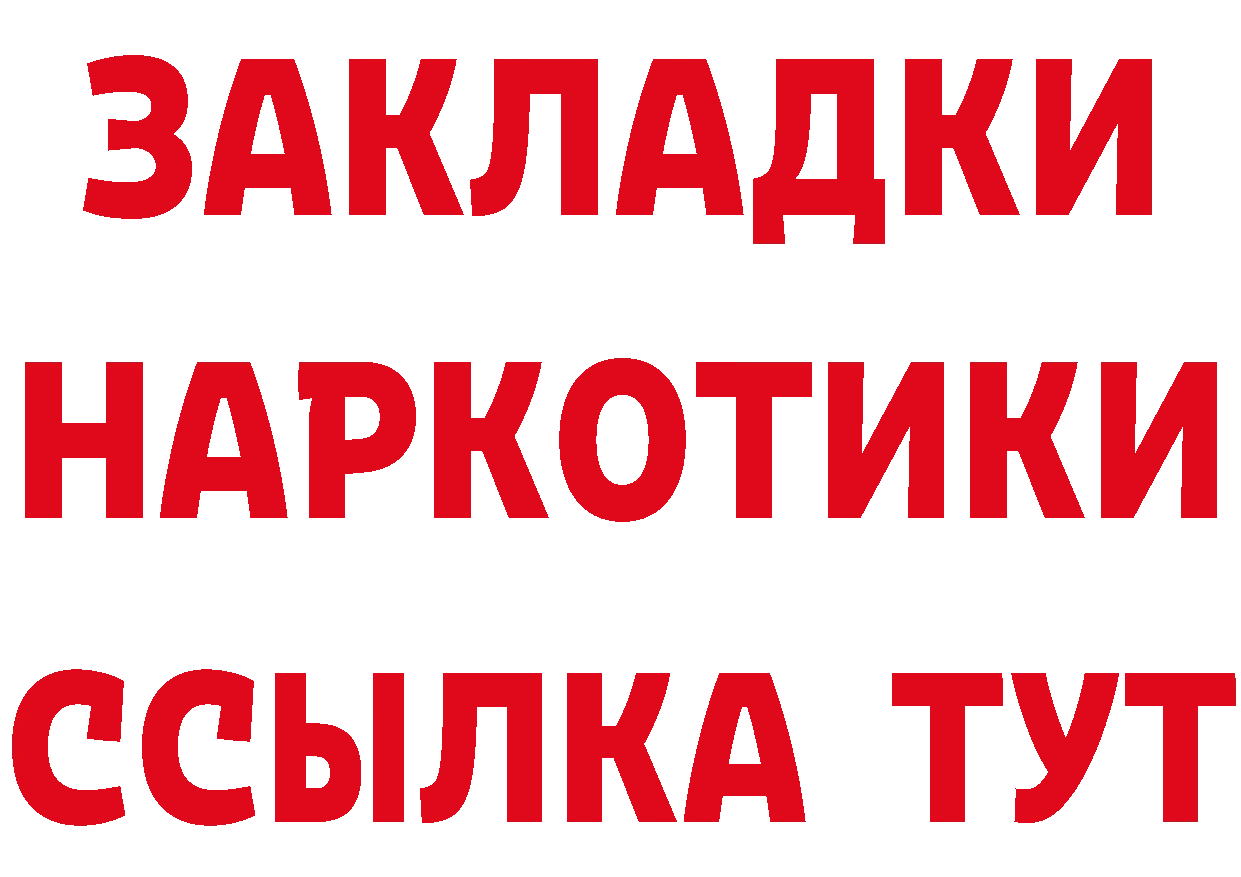 ЗАКЛАДКИ НАРКОТИКИ ССЫЛКА ТУТ